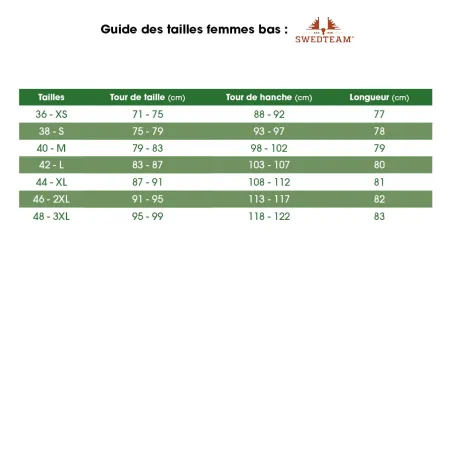 Guide des tailles femmes bas :

SWEDTEAM

| Tailles | Tour de taille (cm) | Tour de hanche (cm) | Longueur (cm) |
|---|---|---|---|
| 36 - XS | 71 - 75 | 88 - 92 | 77 |
| 38 - S | 75 - 79 | 93 - 97 | 78 |
| 40 - M | 79 - 83 | 98 - 102 | 79 |
| 42 - L | 83 - 87 | 103 - 107 | 80 |
| 44 - XL | 87 - 91 | 108 - 112 | 81 |
| 46 - 2XL | 91 - 95 | 113 - 117 | 82 |
| 48 - 3XL | 95 - 99 | 118 - 122 | 83 |